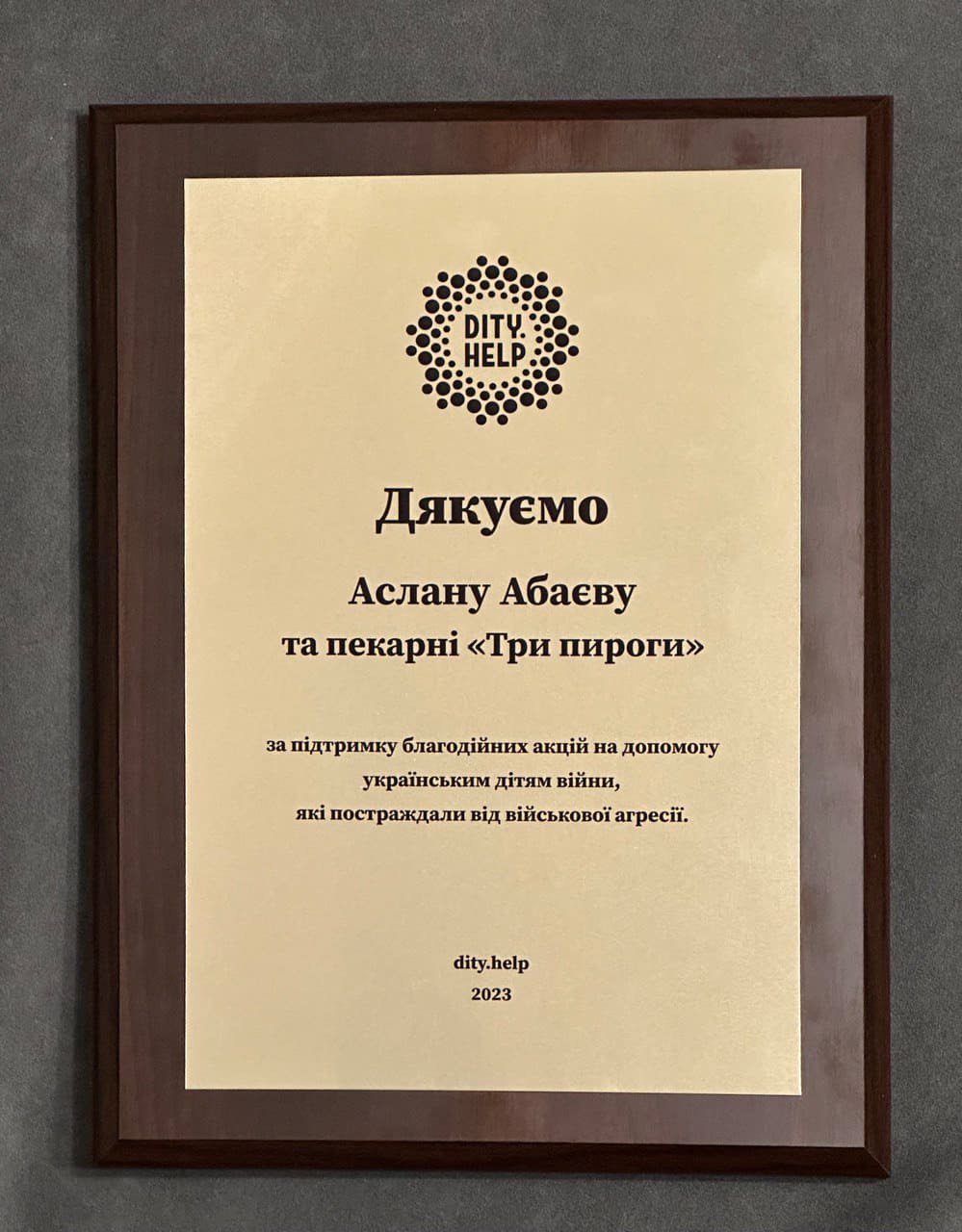 DITY.
HELP

Дякуємо

Аслану Абаєву
та пекарні «Три пироги»

за підтримку благодійних акцій на допомогу українським дітям війни, які постраждали від військової агресії.

dity.help
2023